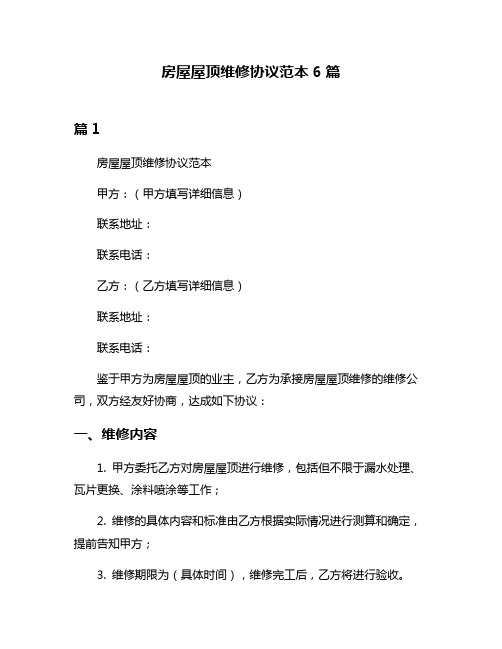 房屋屋顶维修协议范本 6 篇

篇 1

房屋屋顶维修协议范本

甲方：（甲方填写详细信息）

联系地址：

联系电话：

乙方：（乙方填写详细信息）

联系地址：

联系电话：

鉴于甲方为房屋屋顶的业主，乙方为承接房屋屋顶维修的维修公司，双方经友好协商，达成如下协议：

一、维修内容

1. 甲方委托乙方对房屋屋顶进行维修，包括但不限于漏水处理、瓦片更换、涂料喷涂等工作；

2. 维修的具体内容和标准由乙方根据实际情况进行测算和确定，提前告知甲方；

3. 维修期限为（具体时间），维修完工后，乙方将进行验收。